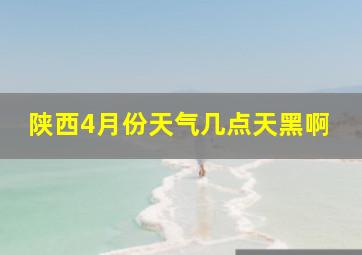 陕西4月份天气几点天黑啊